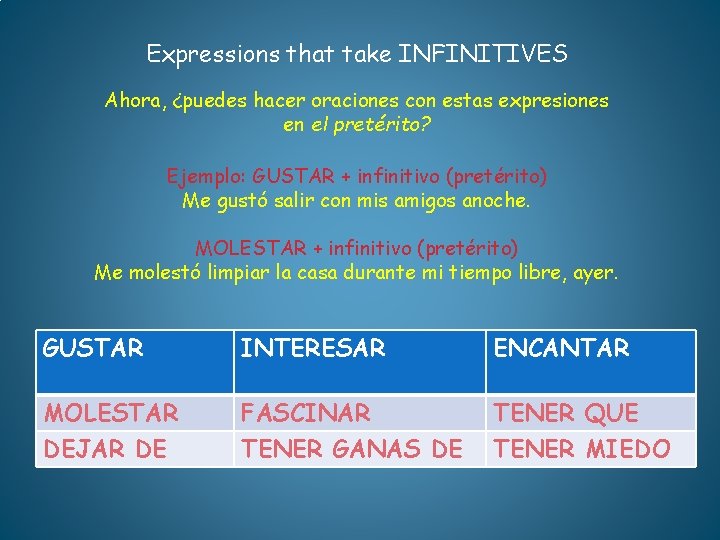 Expressions that take INFINITIVES

Ahora, ¿puedes hacer oraciones con estas expresiones en el pretérito?

Ejemplo: GUSTAR + infinitivo (pretérito)
Me gustó salir con mis amigos anoche.

MOLESTAR + infinitivo (pretérito)
Me molestó limpiar la casa durante mi tiempo libre, ayer.

| GUSTAR | INTERESAR | ENCANTAR |
|---|---|---|
| MOLESTAR | FASCINAR | TENER QUE |
| DEJAR DE | TENER GANAS DE | TENER MIEDO |